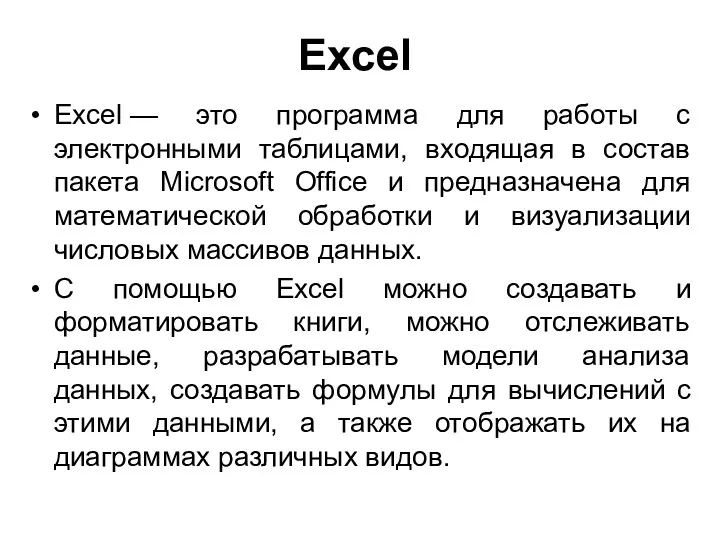 Excel

• Excel — это программа для работы с электронными таблицами, входящая в состав пакета Microsoft Office и предназначена для математической обработки и визуализации числовых массивов данных.

• С помощью Excel можно создавать и форматировать книги, можно отслеживать данные, разрабатывать модели анализа данных, создавать формулы для вычислений с этими данными, а также отображать их на диаграммах различных видов.